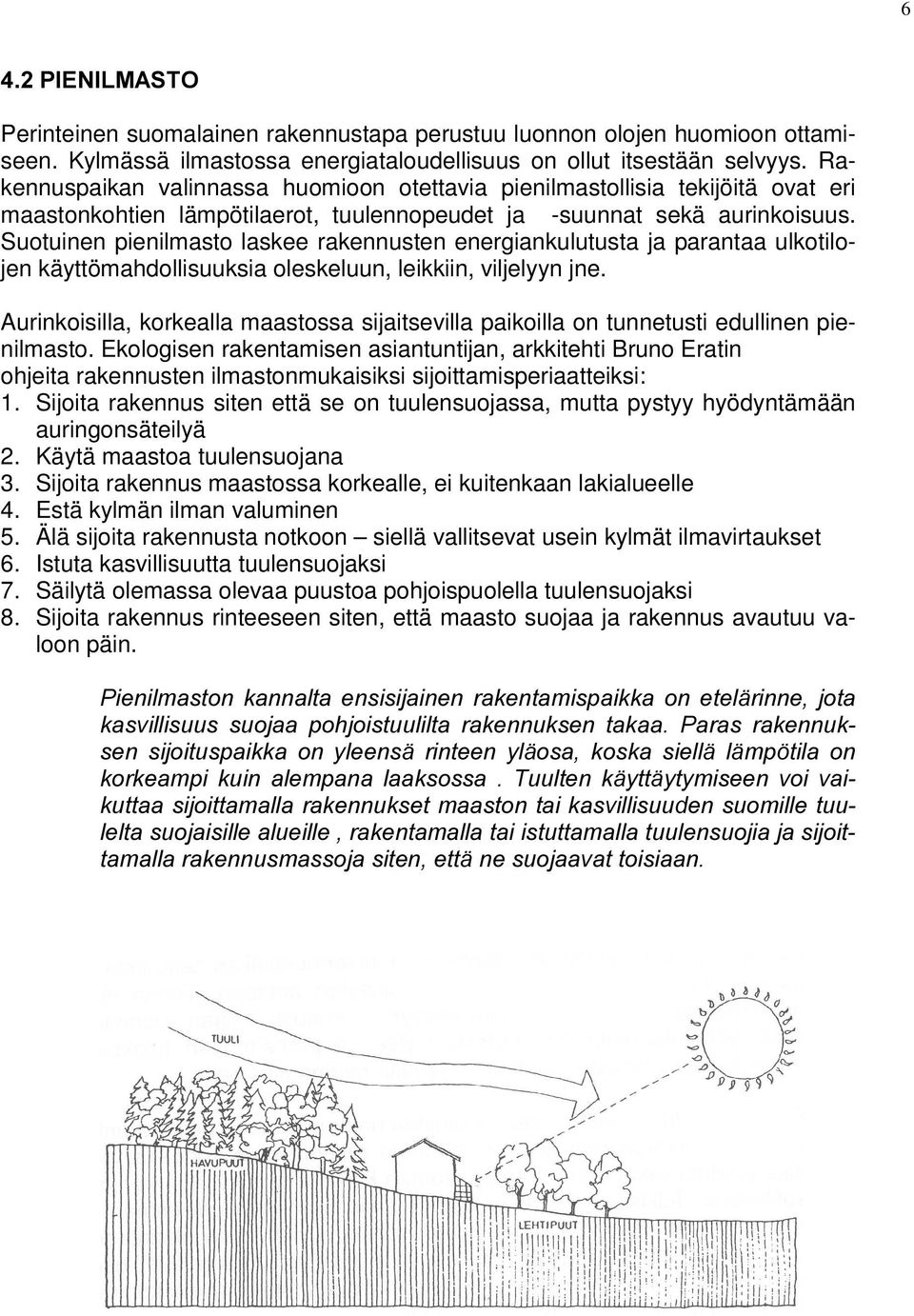 6

4.2 PIENILMASTO

Perinteinen suomalainen rakennustapa perustuu luonnon olojen huomioon ottamiseen. Kylmässä ilmastossa energiataloudellisuus on ollut itsestään selvyys. Rakennuspaikan valinnassa huomioon otettavia pienilmastollisia tekijöitä ovat eri maastonkohtien lämpötilaerot, tuulennopeudet ja -suunnat sekä aurinkoisuus. Suotuinen pienilmasto laskee rakennusten energiankulutusta ja parantaa ulkotilojen käyttömahdollisuuksia oleskeluun, leikkiin, viljelyyn jne.

Aurinkoisilla, korkealla maastossa sijaitsevilla paikoilla on tunnetusti edullinen pienilmasto. Ekologisen rakentamisen asiantuntijan, arkkitehti Bruno Eratin ohjeita rakennusten ilmastonmukaisiksi sijoittamisperiaatteiksi:
1. Sijoita rakennus siten että se on tuulensuojassa, mutta pystyy hyödyntämään auringonsäteilyä
2. Käytä maastoa tuulensuojana
3. Sijoita rakennus maastossa korkealle, ei kuitenkaan lakialueelle
4. Estä kylmän ilman valuminen
5. Älä sijoita rakennusta notkoon – siellä vallitsevat usein kylmät ilmavirtaukset
6. Istuta kasvillisuutta tuulensuojaksi
7. Säilytä olemassa olevaa puustoa pohjoispuolella tuulensuojaksi
8. Sijoita rakennus rinteeseen siten, että maasto suojaa ja rakennus avautuu valoon päin.

Pienilmaston kannalta ensisijainen rakentamispaikka on etelärinne, jota kasvillisuus suojaa pohjoistuulilta rakennuksen takaa. Paras rakennuksen sijoituspaikka on yleensä rinteen yläosa, koska siellä lämpötila on korkeampi kuin alempana laaksossa . Tuulten käyttäytymiseen voi vaikuttaa sijoittamalla rakennukset maaston tai kasvillisuuden suomille tuulelta suojaisille alueille , rakentamalla tai istuttamalla tuulensuojia ja sijoittamalla rakennusmassoja siten, että ne suojaavat toisiaan.

TUULI
HAVUPUUT
LEHTIPUUT